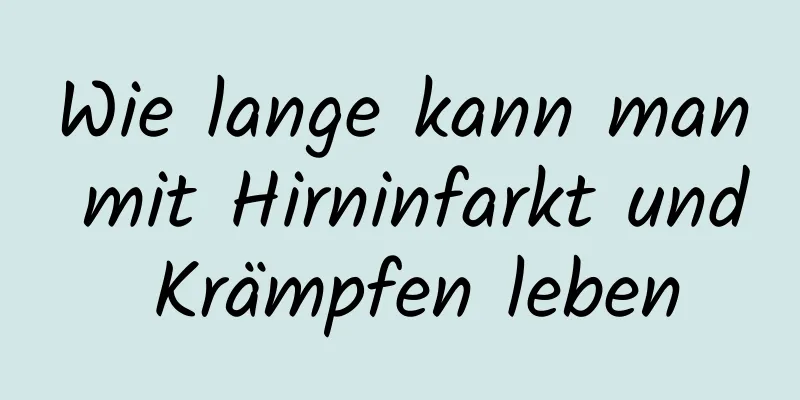 Wie lange kann man mit Hirninfarkt und Krämpfen leben